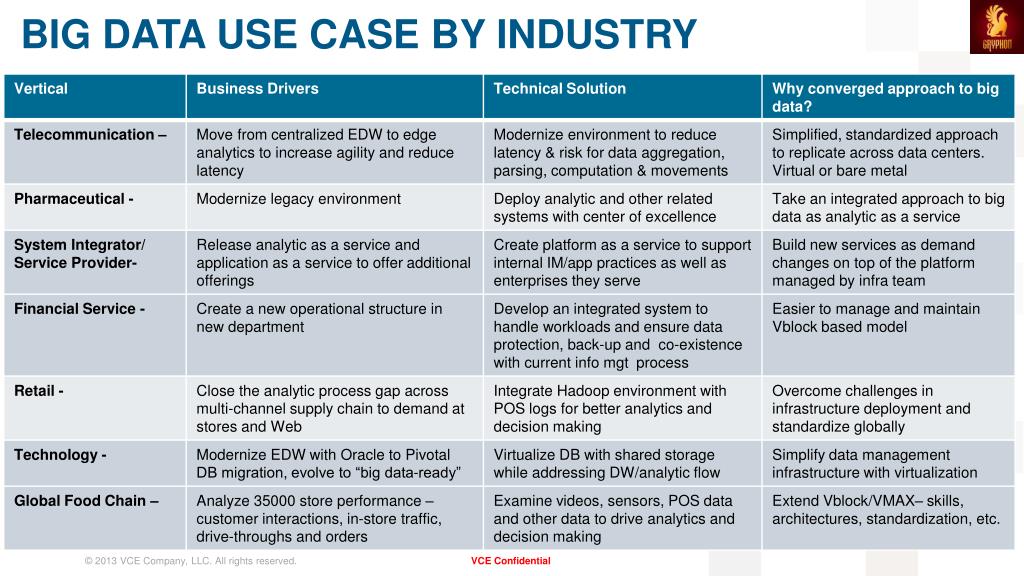 BIG DATA USE CASE BY INDUSTRY

| Vertical | Business Drivers | Technical Solution | Why converged approach to big data? |
|---|---|---|---|
| Telecommunication – | Move from centralized EDW to edge analytics to increase agility and reduce latency | Modernize environment to reduce latency & risk for data aggregation, parsing, computation & movements | Simplified, standardized approach to replicate across data centers. Virtual or bare metal |
| Pharmaceutical - | Modernize legacy environment | Deploy analytic and other related systems with center of excellence | Take an integrated approach to big data as analytic as a service |
| System Integrator/ Service Provider- | Release analytic as a service and application as a service to offer additional offerings | Create platform as a service to support internal IM/app practices as well as enterprises they serve | Build new services as demand changes on top of the platform managed by infra team |
| Financial Service - | Create a new operational structure in new department | Develop an integrated system to handle workloads and ensure data protection, back-up and co-existence with current info mgt process | Easier to manage and maintain Vblock based model |
| Retail - | Close the analytic process gap across multi-channel supply chain to demand at stores and Web | Integrate Hadoop environment with POS logs for better analytics and decision making | Overcome challenges in infrastructure deployment and standardize globally |
| Technology - | Modernize EDW with Oracle to Pivotal DB migration, evolve to "big data-ready" | Virtualize DB with shared storage while addressing DW/analytic flow | Simplify data management infrastructure with virtualization |
| Global Food Chain – | Analyze 35000 store performance – customer interactions, in-store traffic, drive-throughs and orders | Examine videos, sensors, POS data and other data to drive analytics and decision making | Extend Vblock/VMAX– skills, architectures, standardization, etc. |

© 2013 VCE Company, LLC. All rights reserved.

VCE Confidential